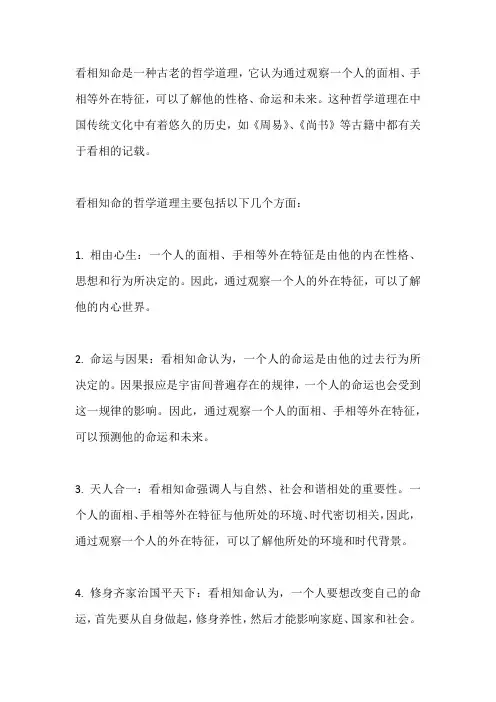 看相知命是一种古老的哲学道理，它认为通过观察一个人的面相、手相等外在特征，可以了解他的性格、命运和未来。这种哲学道理在中国传统文化中有着悠久的历史，如《周易》、《尚书》等古籍中都有关于看相的记载。

看相知命的哲学道理主要包括以下几个方面：

1. 相由心生：一个人的面相、手相等外在特征是由他的内在性格、思想和行为所决定的。因此，通过观察一个人的外在特征，可以了解他的内心世界。

2. 命运与因果：看相知命认为，一个人的命运是由他的过去行为所决定的。因果报应是宇宙间普遍存在的规律，一个人的命运也会受到这一规律的影响。因此，通过观察一个人的面相、手相等外在特征，可以预测他的命运和未来。

3. 天人合一：看相知命强调人与自然、社会和谐相处的重要性。一个人的面相、手相等外在特征与他所处的环境、时代密切相关，因此，通过观察一个人的外在特征，可以了解他所处的环境和时代背景。

4. 修身齐家治国平天下：看相知命认为，一个人要想改变自己的命运，首先要从自身做起，修身养性，然后才能影响家庭、国家和社会。